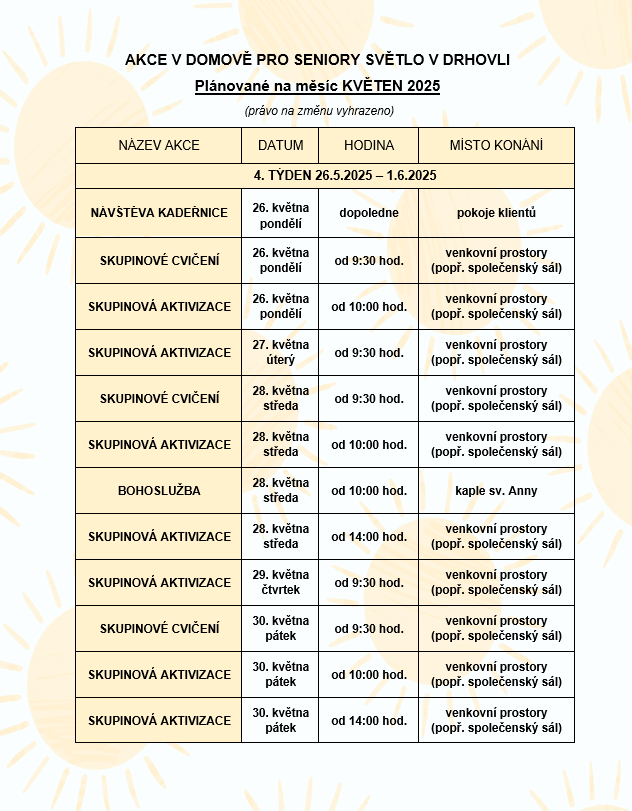 AKCE V DOMOVĚ PRO SENIORY SVĚTLO V DRHOVLI

Plánované na měsíc KVĚTEN 2025

(právo na změnu vyhrazeno)

| NÁZEV AKCE | DATUM | HODINA | MÍSTO KONÁNÍ |
|---|---|---|---|
| 4. TÝDEN 26.5.2025 – 1.6.2025 | | | |
| NÁVŠTĚVA KADEŘNICE | 26. května pondělí | dopoledne | pokoje klientů |
| SKUPINOVÉ CVIČENÍ | 26. května pondělí | od 9:30 hod. | venkovní prostory (popř. společenský sál) |
| SKUPINOVÁ AKTIVIZACE | 26. května pondělí | od 10:00 hod. | venkovní prostory (popř. společenský sál) |
| SKUPINOVÁ AKTIVIZACE | 27. května úterý | od 9:30 hod. | venkovní prostory (popř. společenský sál) |
| SKUPINOVÉ CVIČENÍ | 28. května středa | od 9:30 hod. | venkovní prostory (popř. společenský sál) |
| SKUPINOVÁ AKTIVIZACE | 28. května středa | od 10:00 hod. | venkovní prostory (popř. společenský sál) |
| BOHOSLUŽBA | 28. května středa | od 10:00 hod. | kaple sv. Anny |
| SKUPINOVÁ AKTIVIZACE | 28. května středa | od 14:00 hod. | venkovní prostory (popř. společenský sál) |
| SKUPINOVÁ AKTIVIZACE | 29. května čtvrtek | od 9:30 hod. | venkovní prostory (popř. společenský sál) |
| SKUPINOVÉ CVIČENÍ | 30. května pátek | od 9:30 hod. | venkovní prostory (popř. společenský sál) |
| SKUPINOVÁ AKTIVIZACE | 30. května pátek | od 10:00 hod. | venkovní prostory (popř. společenský sál) |
| SKUPINOVÁ AKTIVIZACE | 30. května pátek | od 14:00 hod. | venkovní prostory (popř. společenský sál) |